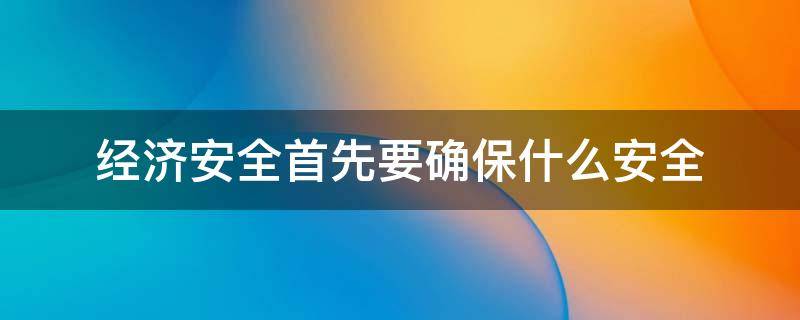 经济安全首先要确保什么安全